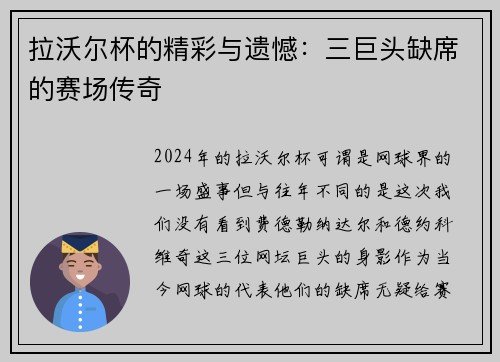 拉沃尔杯的精彩与遗憾：三巨头缺席的赛场传奇

2024年的拉沃尔杯可谓是网球界的一场盛事但与往年不同的是这次我们没有看到费德勒纳达尔和德约科维奇这三位网坛巨头的身影作为当今网球的代表他们的缺席无疑给赛